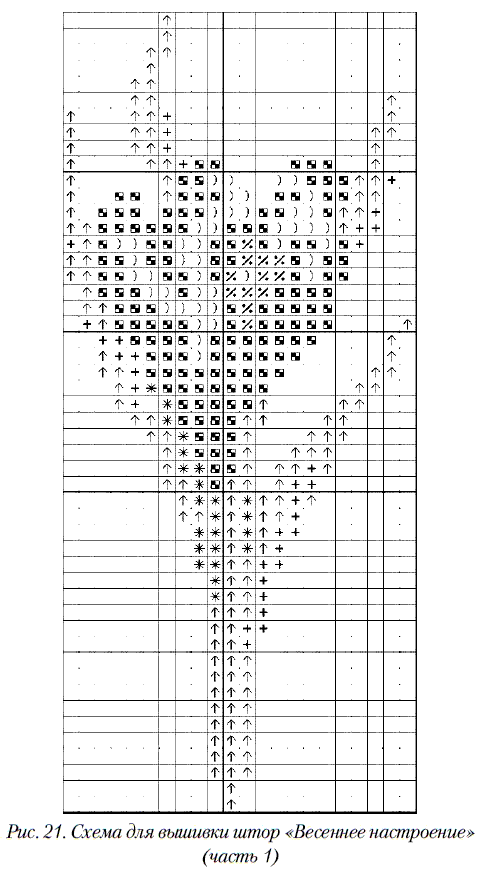 Рис. 21. Схема для вышивки штор «Весеннее настроение» (часть 1)